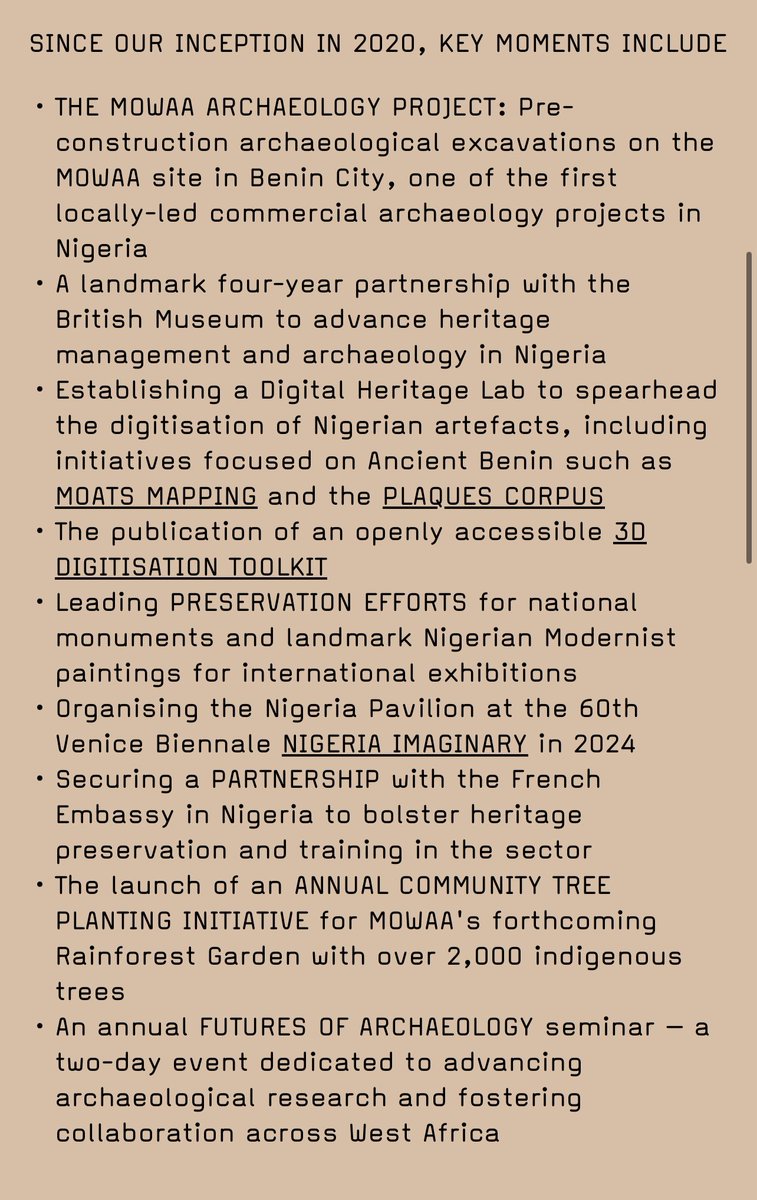 SINCE OUR INCEPTION IN 2020, KEY MOMENTS INCLUDE

• THE MOWAA ARCHAEOLOGY PROJECT: Pre-construction archaeological excavations on the MOWAA site in Benin City, one of the first locally-led commercial archaeology projects in Nigeria
• A landmark four-year partnership with the British Museum to advance heritage management and archaeology in Nigeria
• Establishing a Digital Heritage Lab to spearhead the digitisation of Nigerian artefacts, including initiatives focused on Ancient Benin such as MOATS MAPPING and the PLAQUES CORPUS
• The publication of an openly accessible 3D DIGITISATION TOOLKIT
• Leading PRESERVATION EFFORTS for national monuments and landmark Nigerian Modernist paintings for international exhibitions
• Organising the Nigeria Pavilion at the 60th Venice Biennale NIGERIA IMAGINARY in 2024
• Securing a PARTNERSHIP with the French Embassy in Nigeria to bolster heritage preservation and training in the sector
• The launch of an ANNUAL COMMUNITY TREE PLANTING INITIATIVE for MOWAA's forthcoming Rainforest Garden with over 2,000 indigenous trees
• An annual FUTURES OF ARCHAEOLOGY seminar — a two-day event dedicated to advancing archaeological research and fostering collaboration across West Africa